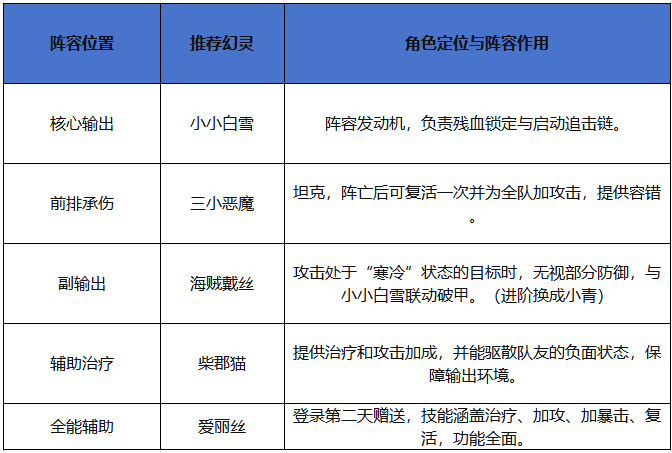 | 阵容位置 | 推荐幻灵 | 角色定位与阵容作用 |
|---|---|---|
| 核心输出 | 小小白雪 | 阵容发动机，负责残血锁定与启动追击链。 |
| 前排承伤 | 三小恶魔 | 坦克，阵亡后可复活一次并为全队加攻击，提供容错。 |
| 副输出 | 海贼戴丝 | 攻击处于“寒冷”状态的目标时，无视部分防御，与小小白雪联动破甲。（进阶换成小青） |
| 辅助治疗 | 柴郡猫 | 提供治疗和攻击加成，并能驱散队友的负面状态，保障输出环境。 |
| 全能辅助 | 爱丽丝 | 登录第二天赠送，技能涵盖治疗、加攻、加暴击、复活，功能全面。 |